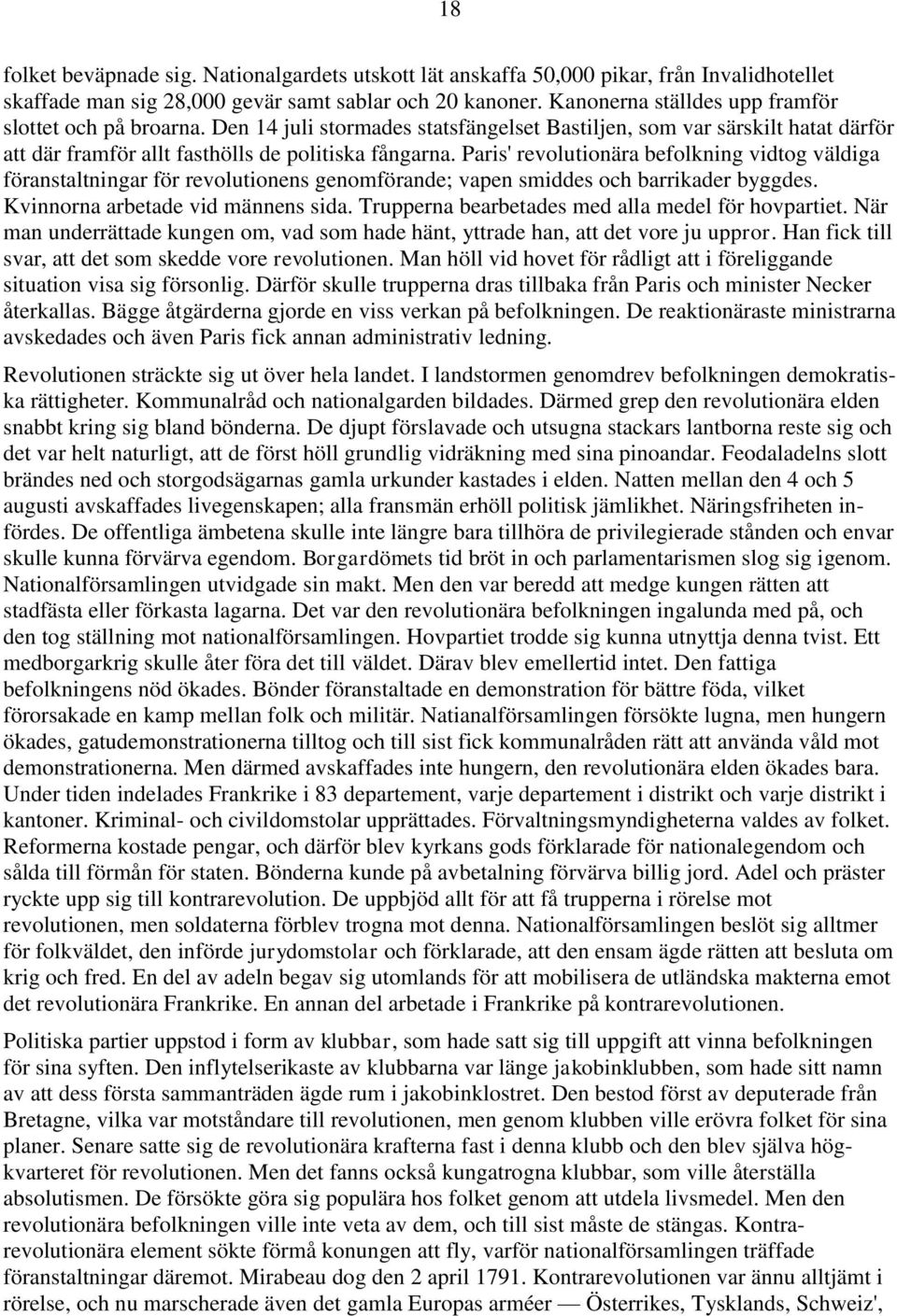 18

folket beväpnade sig. Nationalgardets utskott lät anskaffa 50,000 pikar, från Invalidhotellet skaffade man sig 28,000 gevär samt sablar och 20 kanoner. Kanonerna ställdes upp framför slottet och på broarna. Den 14 juli stormades statsfängelset Bastiljen, som var särskilt hatat därför att där framför allt fasthölls de politiska fångarna. Paris' revolutionära befolkning vidtog väldiga föranstaltningar för revolutionens genomförande; vapen smiddes och barrikader byggdes. Kvinnorna arbetade vid männens sida. Trupperna bearbetades med alla medel för hovpartiet. När man underrättade kungen om, vad som hade hänt, yttrade han, att det vore ju uppror. Han fick till svar, att det som skedde vore revolutionen. Man höll vid hovet för rådligt att i föreliggande situation visa sig försonlig. Därför skulle trupperna dras tillbaka från Paris och minister Necker återkallas. Bägge åtgärderna gjorde en viss verkan på befolkningen. De reaktionäraste ministrarna avskedades och även Paris fick annan administrativ ledning.

Revolutionen sträckte sig ut över hela landet. I landstormen genomdrev befolkningen demokratiska rättigheter. Kommunalråd och nationalgarden bildades. Därmed grep den revolutionära elden snabbt kring sig bland bönderna. De djupt förslavade och utsugna stackars lantborna reste sig och det var helt naturligt, att de först höll grundlig vidräkning med sina pinoandar. Feodaladelns slott brändes ned och storgodsägarnas gamla urkunder kastades i elden. Natten mellan den 4 och 5 augusti avskaffades livegenskapen; alla fransmän erhöll politisk jämlikhet. Näringsfriheten infördes. De offentliga ämbetena skulle inte längre bara tillhöra de privilegierade stånden och envar skulle kunna förvärva egendom. Borgardömets tid bröt in och parlamentarismen slog sig igenom. Nationalförsamlingen utvidgade sin makt. Men den var beredd att medge kungen rätten att stadfästa eller förkasta lagarna. Det var den revolutionära befolkningen ingalunda med på, och den tog ställning mot nationalförsamlingen. Hovpartiet trodde sig kunna utnyttja denna tvist. Ett medborgarkrig skulle åter föra det till väldet. Därav blev emellertid intet. Den fattiga befolkningens nöd ökades. Bönder föranstaltade en demonstration för bättre föda, vilket förorsakade en kamp mellan folk och militär. Natianalförsamlingen försökte lugna, men hungern ökades, gatudemonstrationerna tilltog och till sist fick kommunalråden rätt att använda våld mot demonstrationerna. Men därmed avskaffades inte hungern, den revolutionära elden ökades bara. Under tiden indelades Frankrike i 83 departement, varje departement i distrikt och varje distrikt i kantoner. Kriminal- och civildomstolar upprättades. Förvaltningsmyndigheterna valdes av folket. Reformerna kostade pengar, och därför blev kyrkans gods förklarade för nationalegendom och sålda till förmån för staten. Bönderna kunde på avbetalning förvärva billig jord. Adel och präster ryckte upp sig till kontrarevolution. De uppbjöd allt för att få trupperna i rörelse mot revolutionen, men soldaterna förblev trogna mot denna. Nationalförsamlingen beslöt sig alltmer för folkväldet, den införde jurydomstolar och förklarade, att den ensam ägde rätten att besluta om krig och fred. En del av adeln begav sig utomlands för att mobilisera de utländska makterna emot det revolutionära Frankrike. En annan del arbetade i Frankrike på kontrarevolutionen.

Politiska partier uppstod i form av klubbar, som hade satt sig till uppgift att vinna befolkningen för sina syften. Den inflytelserikaste av klubbarna var länge jakobinklubben, som hade sitt namn av att dess första sammanträden ägde rum i jakobinklostret. Den bestod först av deputerade från Bretagne, vilka var motståndare till revolutionen, men genom klubben ville erövra folket för sina planer. Senare satte sig de revolutionära krafterna fast i denna klubb och den blev själva högkvarteret för revolutionen. Men det fanns också kungatrogna klubbar, som ville återställa absolutismen. De försökte göra sig populära hos folket genom att utdela livsmedel. Men den revolutionära befolkningen ville inte veta av dem, och till sist måste de stängas. Kontrarevolutionära element sökte förmå konungen att fly, varför nationalförsamlingen träffade föranstaltningar däremot. Mirabeau dog den 2 april 1791. Kontrarevolutionen var ännu alltjämt i rörelse, och nu marscherade även det gamla Europas arméer — Österrikes, Tysklands, Schweiz',